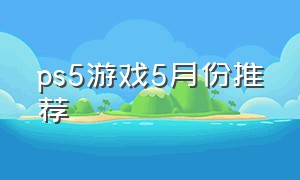 ps5游戏5月份推荐